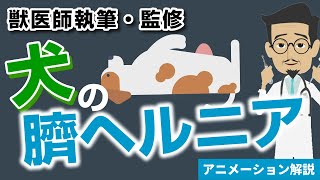 獣医師執筆・監修

犬の臍ヘルニア

アニメーション解説